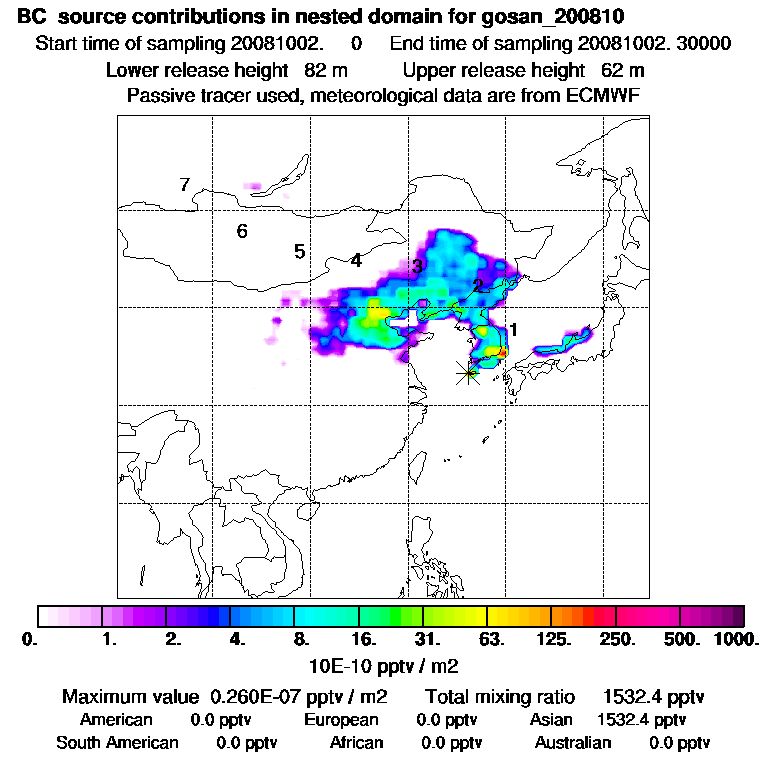 BC source contributions in nested domain for gosan_200810

Start time of sampling 20081002. 0 End time of sampling 20081002. 30000

Lower release height 82 m Upper release height 62 m

Passive tracer used, meteorological data are from ECMWF

7
6
5
4
3
2
1

0. 1. 2. 4. 8. 16. 31. 63. 125. 250. 500. 1000.

10E-10 pptv / m2

Maximum value 0.260E-07 pptv / m2 Total mixing ratio 1532.4 pptv

American 0.0 pptv European 0.0 pptv Asian 1532.4 pptv

South American 0.0 pptv African 0.0 pptv Australian 0.0 pptv